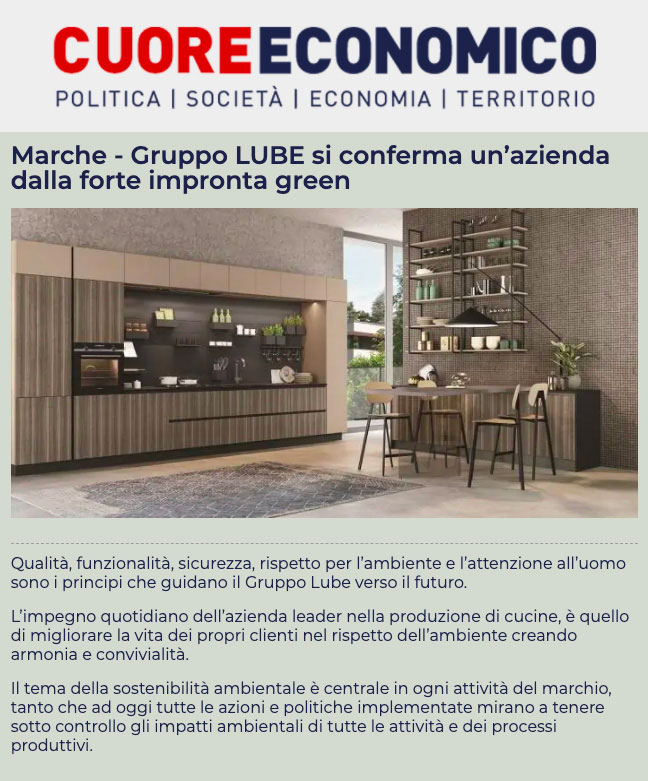 CUOREECONOMICO
POLITICA | SOCIETÀ | ECONOMIA | TERRITORIO

Marche - Gruppo LUBE si conferma un'azienda dalla forte impronta green

Qualità, funzionalità, sicurezza, rispetto per l'ambiente e l'attenzione all'uomo sono i principi che guidano il Gruppo Lube verso il futuro.

L'impegno quotidiano dell'azienda leader nella produzione di cucine, è quello di migliorare la vita dei propri clienti nel rispetto dell'ambiente creando armonia e convivialità.

Il tema della sostenibilità ambientale è centrale in ogni attività del marchio, tanto che ad oggi tutte le azioni e politiche implementate mirano a tenere sotto controllo gli impatti ambientali di tutte le attività e dei processi produttivi.